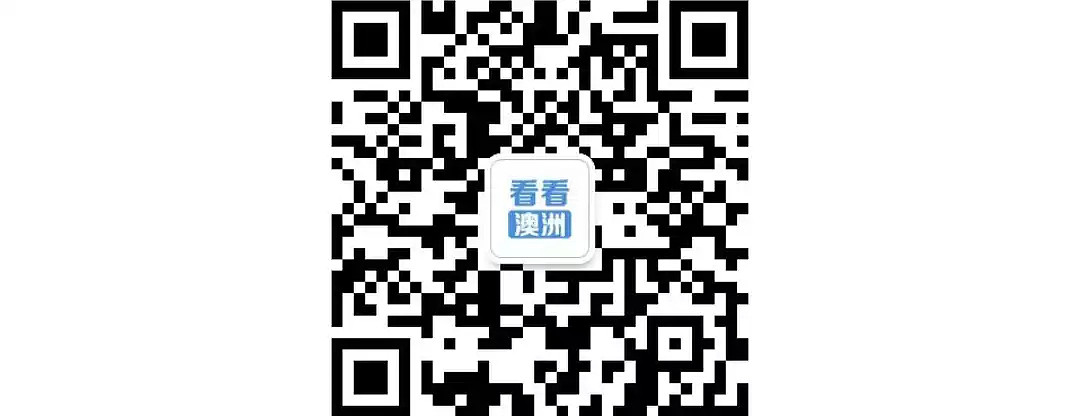 看看
澳洲